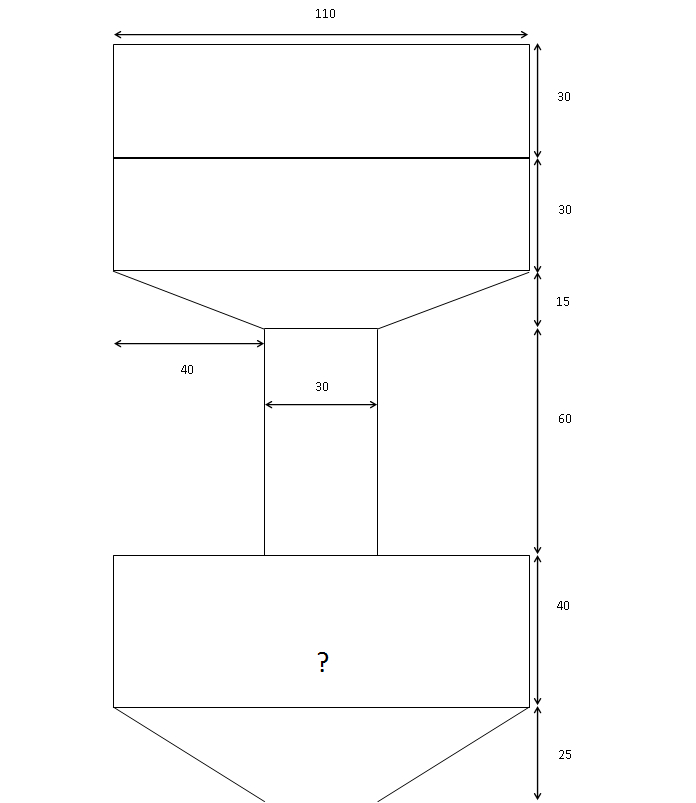 110
30
30
15
40
30
60
40
?
25